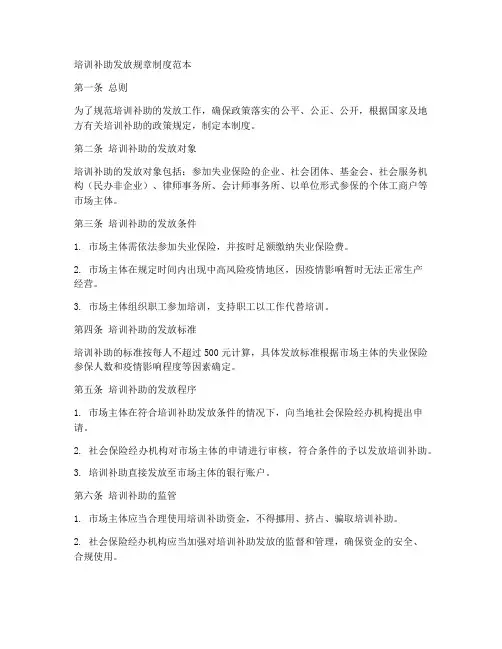 培训补助发放规章制度范本

第一条 总则

为了规范培训补助的发放工作，确保政策落实的公平、公正、公开，根据国家及地方有关培训补助的政策规定，制定本制度。

第二条 培训补助的发放对象

培训补助的发放对象包括：参加失业保险的企业、社会团体、基金会、社会服务机构（民办非企业）、律师事务所、会计师事务所、以单位形式参保的个体工商户等市场主体。

第三条 培训补助的发放条件

1. 市场主体需依法参加失业保险，并按时足额缴纳失业保险费。

2. 市场主体在规定时间内出现中高风险疫情地区，因疫情影响暂时无法正常生产经营。

3. 市场主体组织职工参加培训，支持职工以工作代替培训。

第四条 培训补助的发放标准

培训补助的标准按每人不超过 500 元计算，具体发放标准根据市场主体的失业保险参保人数和疫情影响程度等因素确定。

第五条 培训补助的发放程序

1. 市场主体在符合培训补助发放条件的情况下，向当地社会保险经办机构提出申请。

2. 社会保险经办机构对市场主体的申请进行审核，符合条件的予以发放培训补助。

3. 培训补助直接发放至市场主体的银行账户。

第六条 培训补助的监管

1. 市场主体应当合理使用培训补助资金，不得挪用、挤占、骗取培训补助。

2. 社会保险经办机构应当加强对培训补助发放的监督和管理，确保资金的安全、合规使用。